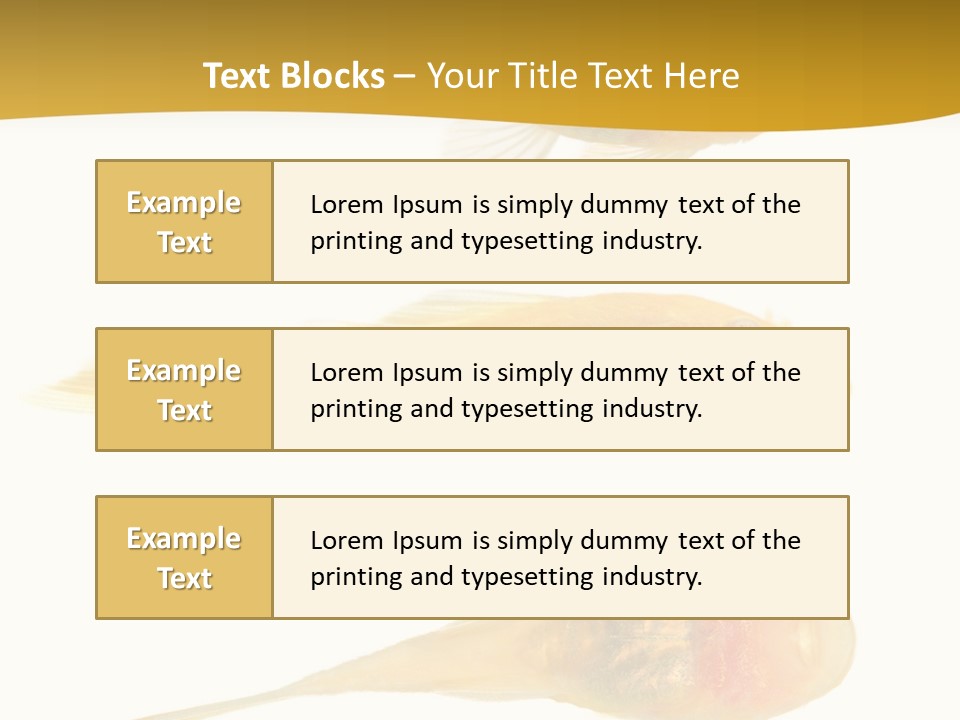 Text Blocks – Your Title Text Here

Example Text

Lorem Ipsum is simply dummy text of the printing and typesetting industry.

Example Text

Lorem Ipsum is simply dummy text of the printing and typesetting industry.

Example Text

Lorem Ipsum is simply dummy text of the printing and typesetting industry.